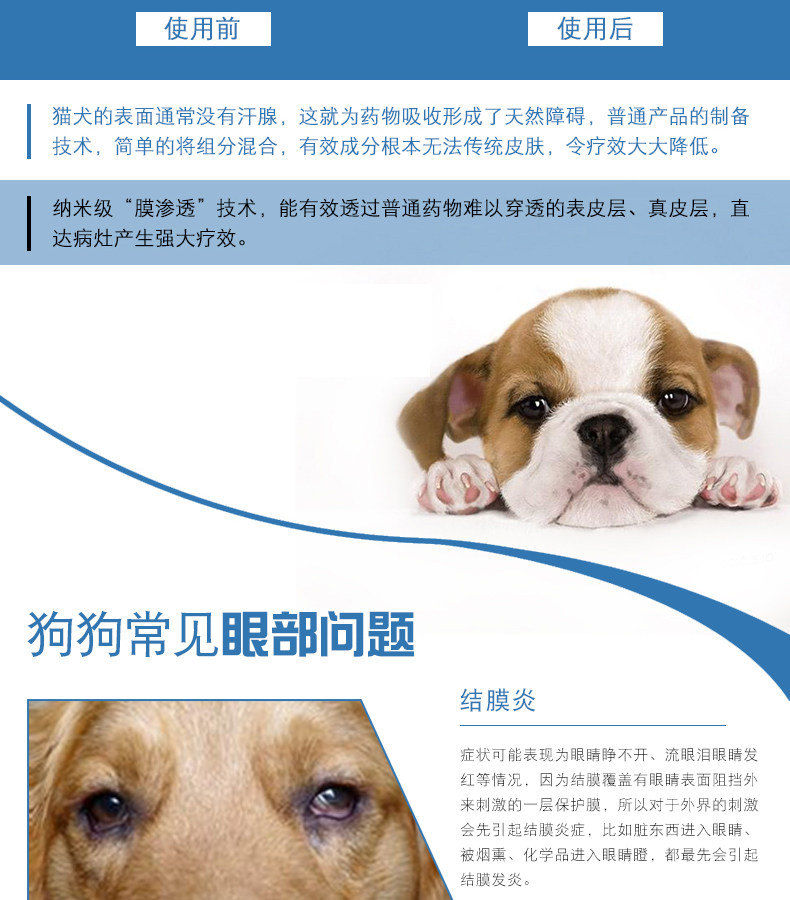 使用前

使用后

猫犬的表面通常没有汗腺，这就为药物吸收形成了天然障碍，普通产品的制备技术，简单的将组分混合，有效成分根本无法传统皮肤，令疗效大大降低。

纳米级“膜渗透”技术，能有效透过普通药物难以穿透的表皮层、真皮层，直达病灶产生强大疗效。

狗狗常见眼部问题

结膜炎

症状可能表现为眼睛睁不开、流眼泪眼睛发红等情况，因为结膜覆盖有眼睛表面阻挡外来刺激的一层保护膜，所以对于外界的刺激会先引起结膜炎症，比如脏东西进入眼睛、被烟熏、化学品进入眼睛瞪，都最先会引起结膜发炎。